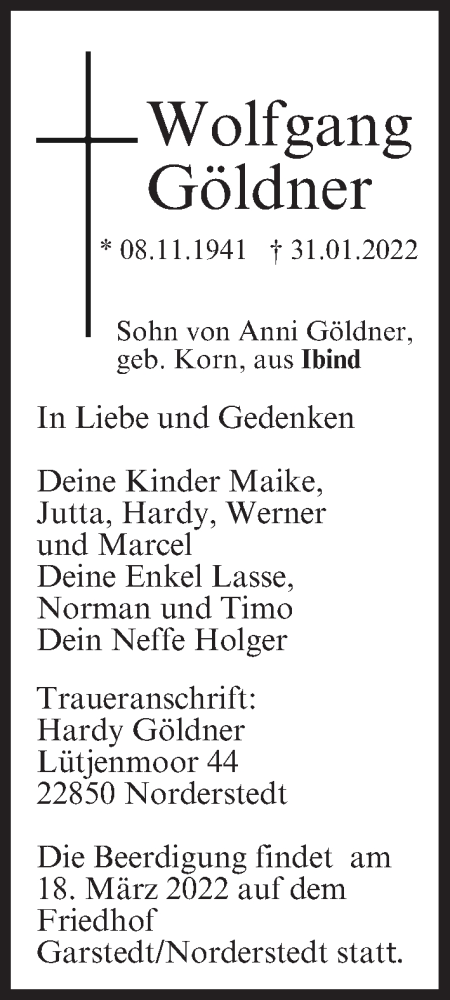 Wolfgang Göldner

* 08.11.1941 † 31.01.2022

Sohn von Anni Göldner, geb. Korn, aus Ibind

In Liebe und Gedenken

Deine Kinder Maike, Jutta, Hardy, Werner und Marcel
Deine Enkel Lasse, Norman und Timo
Dein Neffe Holger

Traueranschrift:
Hardy Göldner
Lütjenmoor 44
22850 Norderstedt

Die Beerdigung findet am 18. März 2022 auf dem Friedhof Garstedt/Norderstedt statt.